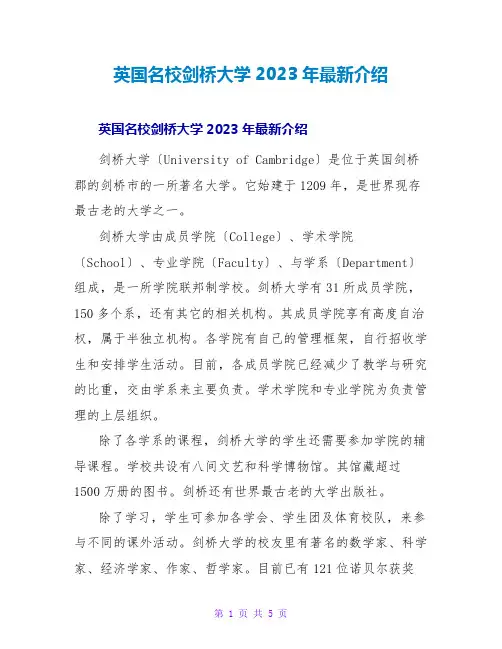 英国名校剑桥大学 2023 年最新介绍

英国名校剑桥大学 2023 年最新介绍

剑桥大学〔University of Cambridge〕是位于英国剑桥郡的剑桥市的一所著名大学。它始建于 1209 年，是世界现存最古老的大学之一。

剑桥大学由成员学院〔College〕、学术学院〔School〕、专业学院〔Faculty〕、与学系〔Department〕组成，是一所学院联邦制学校。剑桥大学有 31 所成员学院，150 多个系，还有其它的相关机构。其成员学院享有高度自治权，属于半独立机构。各学院有自己的管理框架，自行招收学生和安排学生活动。目前，各成员学院已经减少了教学与研究的比重，交由学系来主要负责。学术学院和专业学院为负责管理的上层组织。

除了各学系的课程，剑桥大学的学生还需要参加学院的辅导课程。学校共设有八间文艺和科学博物馆。其馆藏超过 1500 万册的图书。剑桥还有世界最古老的大学出版社。

除了学习，学生可参加各学会、学生团及体育校队，来参与不同的课外活动。剑桥大学的校友里有著名的数学家、科学家、经济学家、作家、哲学家。目前已有 121 位诺贝尔获奖

第 1 页 共 5 页